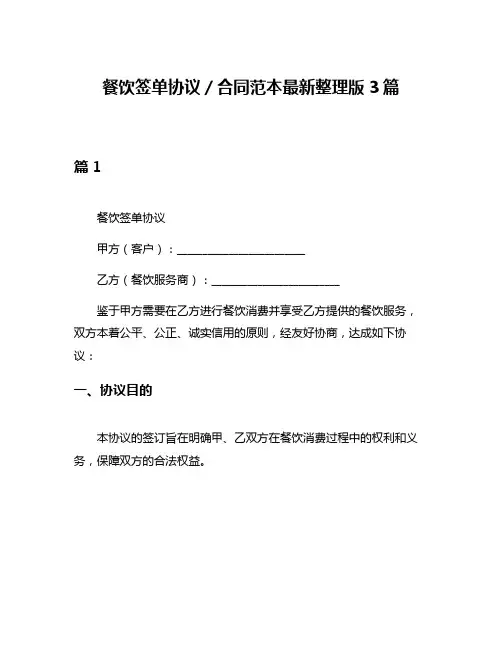 餐饮签单协议 / 合同范本最新整理版 3 篇

篇 1

餐饮签单协议

甲方（客户）：______________________

乙方（餐饮服务商）：______________________

鉴于甲方需要在乙方进行餐饮消费并享受乙方提供的餐饮服务，双方本着公平、公正、诚实信用的原则，经友好协商，达成如下协议：

一、协议目的

本协议的签订旨在明确甲、乙双方在餐饮消费过程中的权利和义务，保障双方的合法权益。